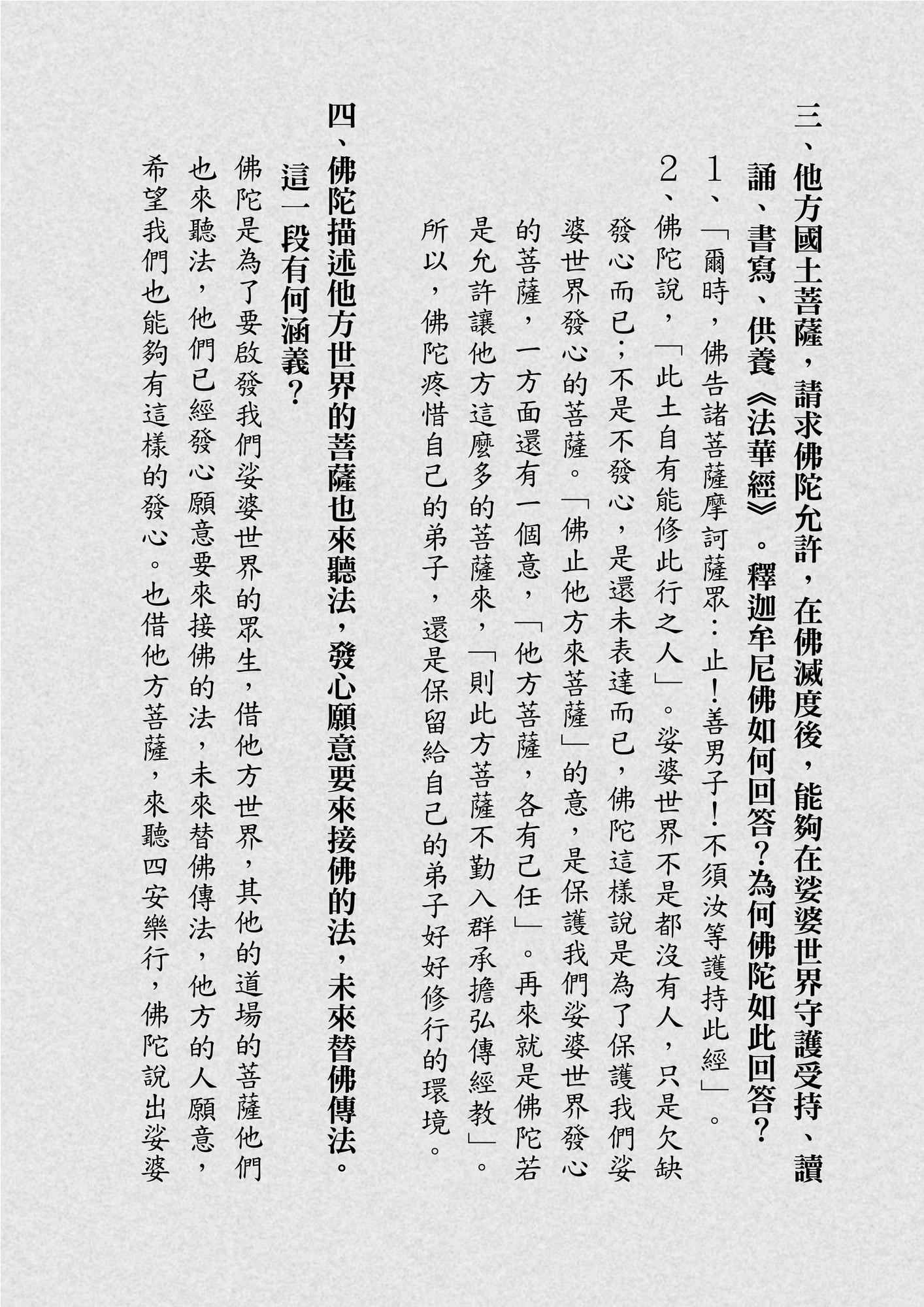 三、他方國土菩薩，請求佛陀允許，在佛滅度後，能夠在娑婆世界守護受持、讀誦、書寫、供養《法華經》。釋迦牟尼佛如何回答？為何佛陀如此回答？

1、「爾時，佛告諸菩薩摩訶薩眾：止！善男子！不須汝等護持此經」。

2、佛陀說，「此土自有能修此行之人」。娑婆世界不是都沒有人，只是欠缺發心而已；不是不發心，是還未表達而已，佛陀這樣說是為了保護我們娑婆世界發心的菩薩。「佛止他方來菩薩」的意，是保護我們娑婆世界發心的菩薩，一方面還有一個意，「他方菩薩，各有己任」。再來就是佛陀若是允許讓他方這麼多的菩薩來，「則此方菩薩不勤入群承擔弘傳經教」。所以，佛陀疼惜自己的弟子，還是保留給自己的弟子好好修行的環境。

四、佛陀描述他方世界的菩薩也來聽法，發心願意要來接佛的法，未來替佛傳法。這一段有何涵義？

佛陀是為了要啟發我們娑婆世界的眾生，借他方世界，其他的道場的菩薩他們也來聽法，他們已經發心願意要來接佛的法，未來替佛傳法，他方的人願意，希望我們也能夠有這樣的發心。也借他方菩薩，來聽四安樂行，佛陀說出娑婆